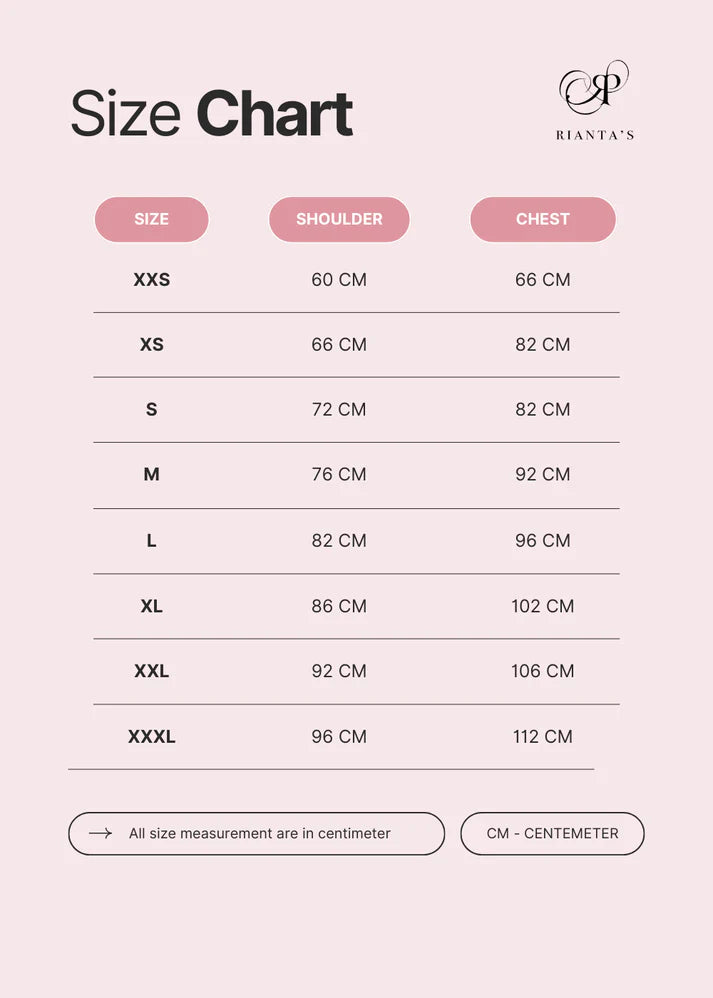 Size Chart

RP
RIANTA'S

| SIZE | SHOULDER | CHEST |
|---|---|---|
| XXS | 60 CM | 66 CM |
| XS | 66 CM | 82 CM |
| S | 72 CM | 82 CM |
| M | 76 CM | 92 CM |
| L | 82 CM | 96 CM |
| XL | 86 CM | 102 CM |
| XXL | 92 CM | 106 CM |
| XXXL | 96 CM | 112 CM |

All size measurement are in centimeter

CM - CENTEMETER